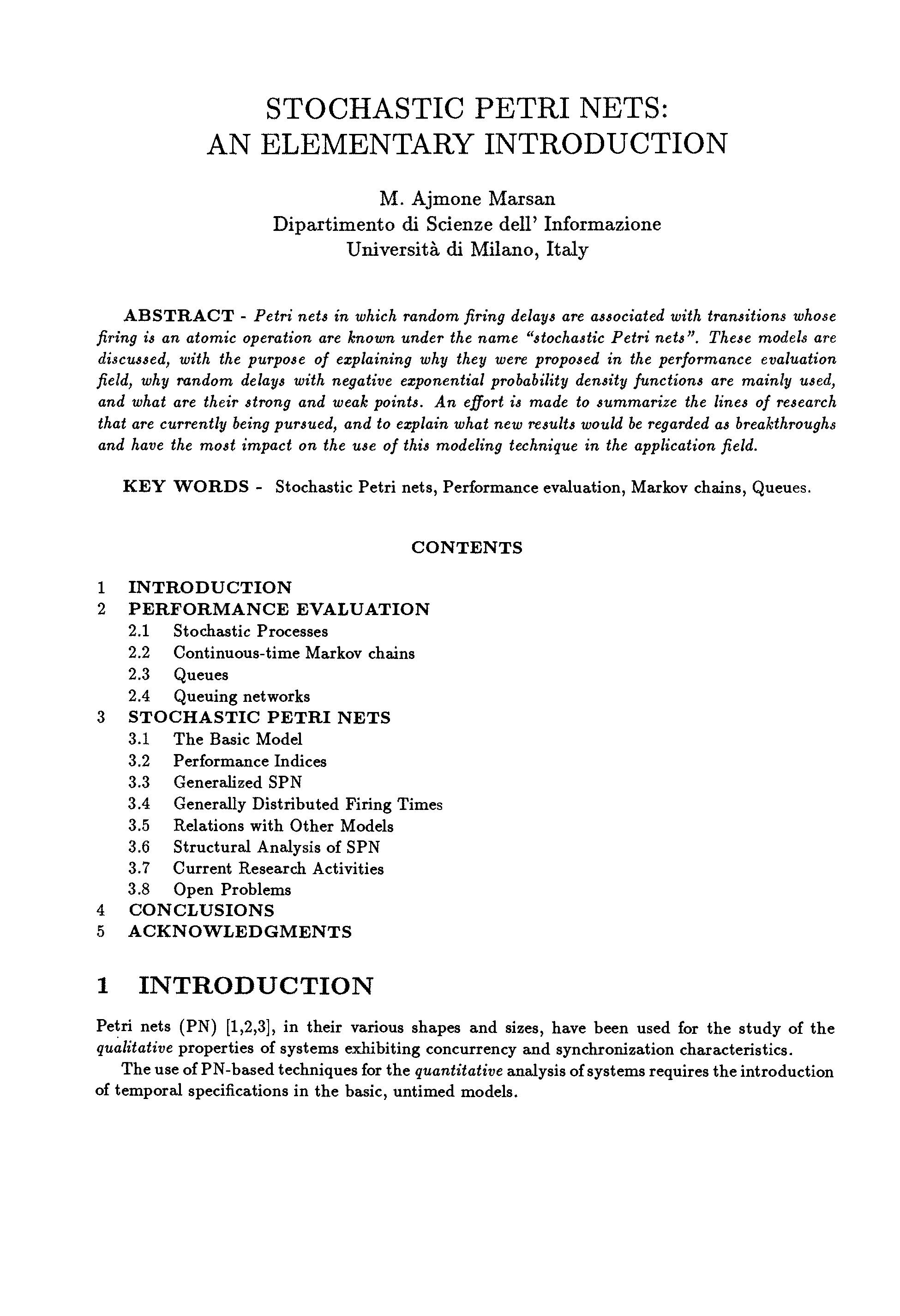 STOCHASTIC PETRI NETS:
AN ELEMENTARY INTRODUCTION

M. Ajmone Marsan
Dipartimento di Scienze dell' Informazione
Università di Milano, Italy

ABSTRACT - Petri nets in which random firing delays are associated with transitions whose firing is an atomic operation are known under the name "stochastic Petri nets". These models are discussed, with the purpose of explaining why they were proposed in the performance evaluation field, why random delays with negative exponential probability density functions are mainly used, and what are their strong and weak points. An effort is made to summarize the lines of research that are currently being pursued, and to explain what new results would be regarded as breakthroughs and have the most impact on the use of this modeling technique in the application field.

KEY WORDS - Stochastic Petri nets, Performance evaluation, Markov chains, Queues.

CONTENTS

1 INTRODUCTION
2 PERFORMANCE EVALUATION
2.1 Stochastic Processes
2.2 Continuous-time Markov chains
2.3 Queues
2.4 Queuing networks
3 STOCHASTIC PETRI NETS
3.1 The Basic Model
3.2 Performance Indices
3.3 Generalized SPN
3.4 Generally Distributed Firing Times
3.5 Relations with Other Models
3.6 Structural Analysis of SPN
3.7 Current Research Activities
3.8 Open Problems
4 CONCLUSIONS
5 ACKNOWLEDGMENTS

1 INTRODUCTION

Petri nets (PN) [1,2,3], in their various shapes and sizes, have been used for the study of the qualitative properties of systems exhibiting concurrency and synchronization characteristics.

The use of PN-based techniques for the quantitative analysis of systems requires the introduction of temporal specifications in the basic, untimed models.